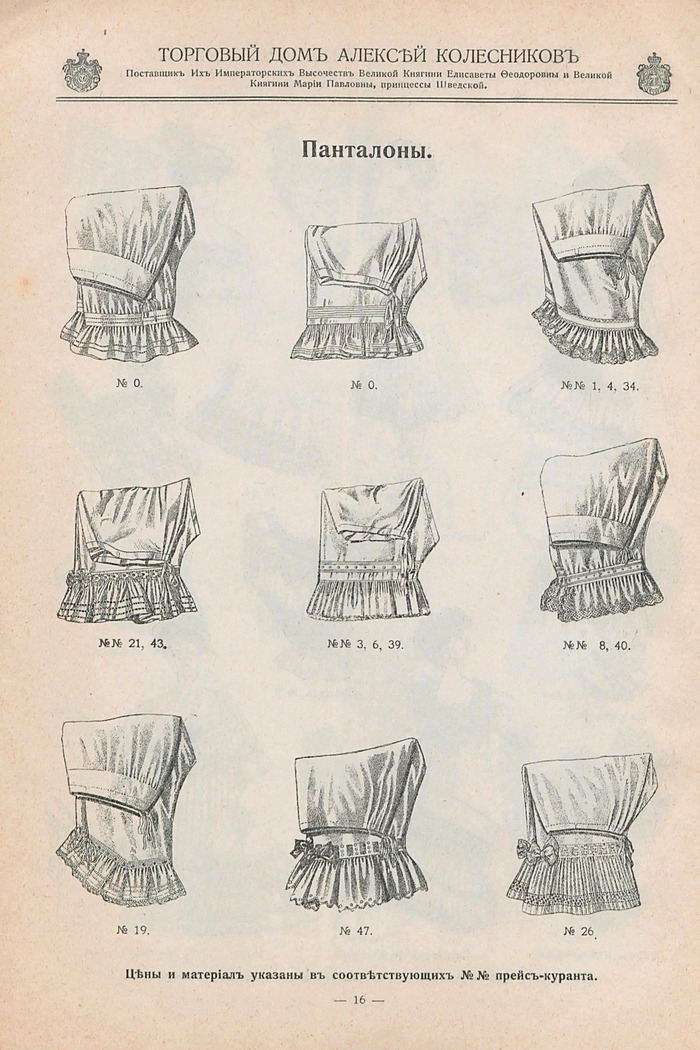 ТОРГОВЫЙ ДОМЪ АЛЕКСѢЙ КОЛЕСНИКОВЪ
Поставщикъ Ихъ Императорскихъ Высочествъ Великой Княгини Елисаветы Ѳеодоровны и Великой Княгини Маріи Павловны, принцессы Шведской.

Панталоны.

№ 0.

№ 0.

№№ 1, 4, 34.

№№ 21, 43.

№№ 3, 6, 39.

№№ 8, 40.

№ 19.

№ 47.

№ 26.

Цѣны и матеріалъ указаны въ соотвѣтствующихъ №№ прейсъ-куранта.

— 16 —